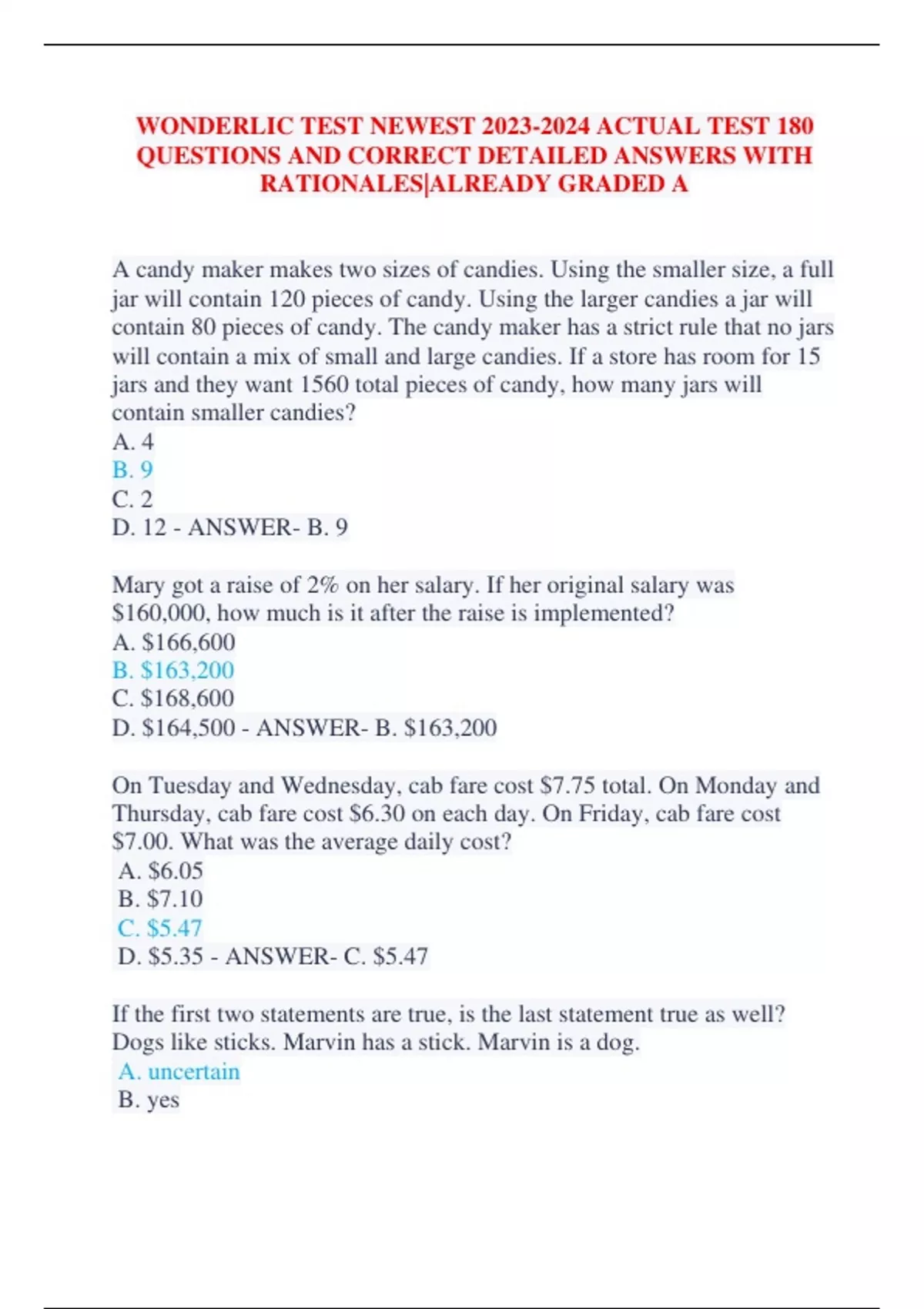 WONDERLIC TEST NEWEST 2023-2024 ACTUAL TEST 180 QUESTIONS AND CORRECT DETAILED ANSWERS WITH RATIONALES|ALREADY GRADED A

A candy maker makes two sizes of candies. Using the smaller size, a full jar will contain 120 pieces of candy. Using the larger candies a jar will contain 80 pieces of candy. The candy maker has a strict rule that no jars will contain a mix of small and large candies. If a store has room for 15 jars and they want 1560 total pieces of candy, how many jars will contain smaller candies?
A. 4
B. 9
C. 2
D. 12 - ANSWER- B. 9

Mary got a raise of 2% on her salary. If her original salary was \$160,000, how much is it after the raise is implemented?
A. \$166,600
B. \$163,200
C. \$168,600
D. \$164,500 - ANSWER- B. \$163,200

On Tuesday and Wednesday, cab fare cost \$7.75 total. On Monday and Thursday, cab fare cost \$6.30 on each day. On Friday, cab fare cost \$7.00. What was the average daily cost?
A. \$6.05
B. \$7.10
C. \$5.47
D. \$5.35 - ANSWER- C. \$5.47

If the first two statements are true, is the last statement true as well? Dogs like sticks. Marvin has a stick. Marvin is a dog.
A. uncertain
B. yes